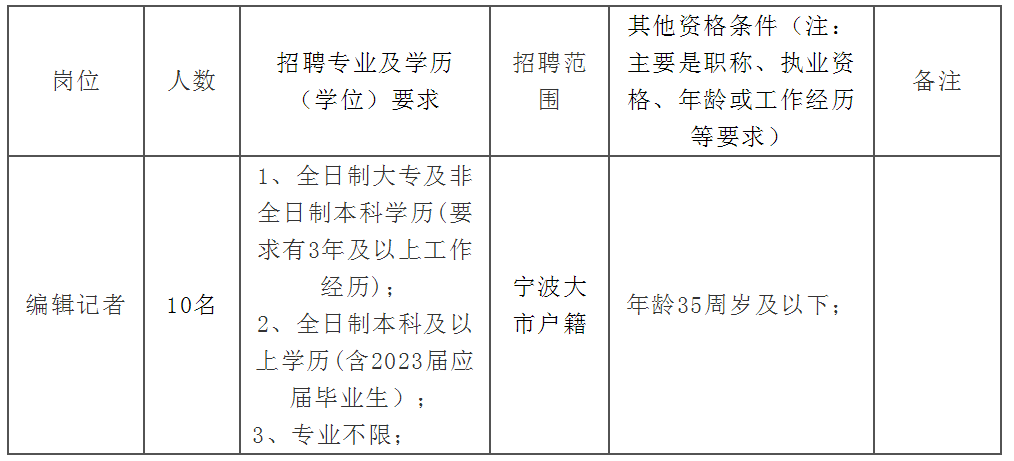 | 岗位 | 人数 | 招聘专业及学历（学位）要求 | 招聘范围 | 其他资格条件（注：主要是职称、执业资格、年龄或工作经历等要求） | 备注 |
|---|---|---|---|---|---|
| 编辑记者 | 10名 | 1、全日制大专及非全日制本科学历(要求有3年及以上工作经历)；2、全日制本科及以上学历(含2023届应届毕业生）；3、专业不限； | 宁波大市户籍 | 年龄35周岁及以下； | |